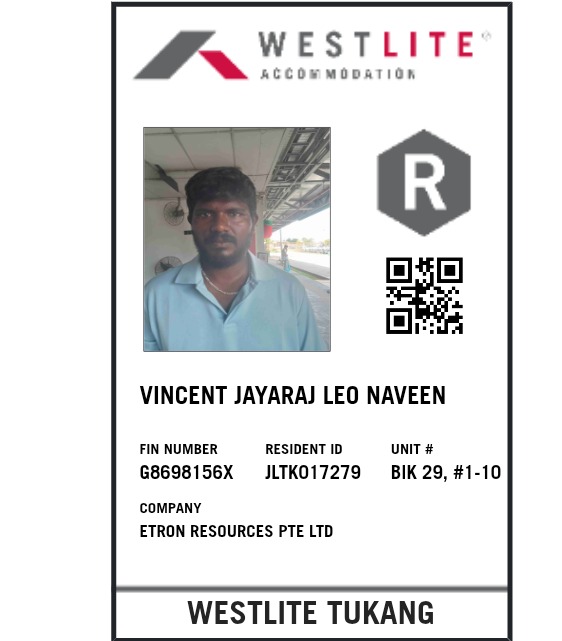 WESTLITE®
ACCOMMODATION

R

VINCENT JAYARAJ LEO NAVEEN

FIN NUMBER
G8698156X

RESIDENT ID
JLTK017279

UNIT #
BIK 29, #1-10

COMPANY
ETRON RESOURCES PTE LTD

WESTLITE TUKANG